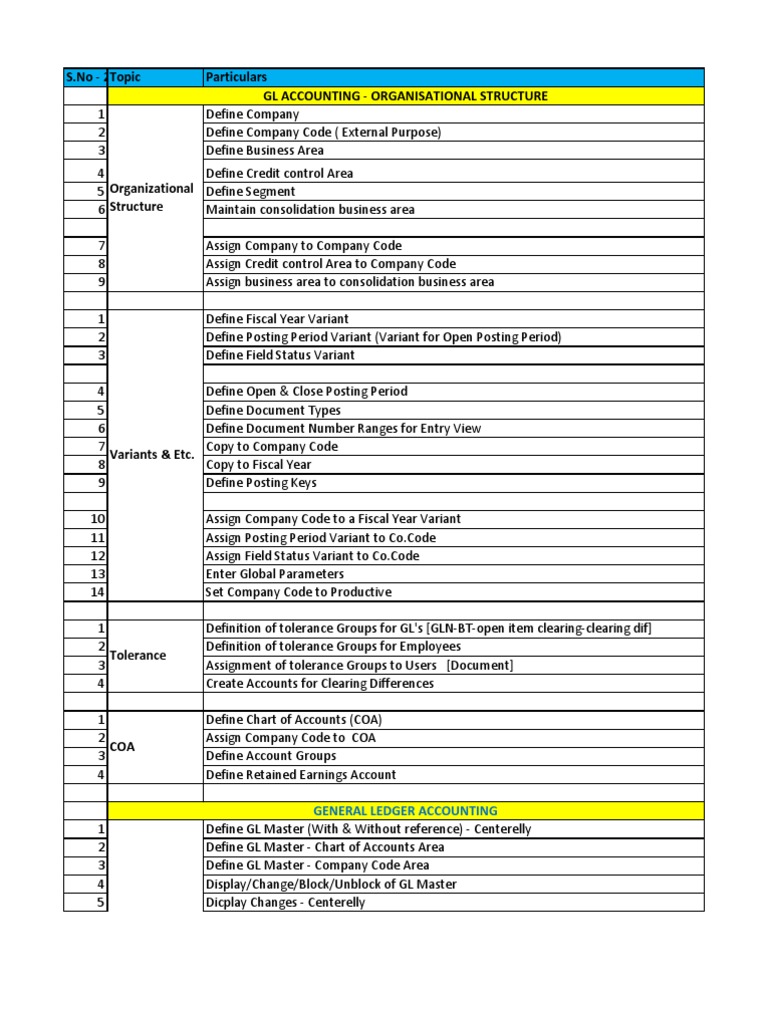 | S.No - 2 | Topic | Particulars |
|---|---|---|
| | GL ACCOUNTING - ORGANISATIONAL STRUCTURE | |
| 1 | Organizational Structure | Define Company |
| 2 | | Define Company Code ( External Purpose) |
| 3 | | Define Business Area |
| 4 | | Define Credit control Area |
| 5 | | Define Segment |
| 6 | | Maintain consolidation business area |
| | | |
| 7 | | Assign Company to Company Code |
| 8 | | Assign Credit control Area to Company Code |
| 9 | | Assign business area to consolidation business area |
| | | |
| 1 | Variants & Etc. | Define Fiscal Year Variant |
| 2 | | Define Posting Period Variant (Variant for Open Posting Period) |
| 3 | | Define Field Status Variant |
| | | |
| 4 | | Define Open & Close Posting Period |
| 5 | | Define Document Types |
| 6 | | Define Document Number Ranges for Entry View |
| 7 | | Copy to Company Code |
| 8 | | Copy to Fiscal Year |
| 9 | | Define Posting Keys |
| | | |
| 10 | | Assign Company Code to a Fiscal Year Variant |
| 11 | | Assign Posting Period Variant to Co.Code |
| 12 | | Assign Field Status Variant to Co.Code |
| 13 | | Enter Global Parameters |
| 14 | | Set Company Code to Productive |
| | | |
| 1 | Tolerance | Definition of tolerance Groups for GL's [GLN-BT-open item clearing-clearing dif] |
| 2 | | Definition of tolerance Groups for Employees |
| 3 | | Assignment of tolerance Groups to Users [Document] |
| 4 | | Create Accounts for Clearing Differences |
| | | |
| 1 | COA | Define Chart of Accounts (COA) |
| 2 | | Assign Company Code to COA |
| 3 | | Define Account Groups |
| 4 | | Define Retained Earnings Account |
| | | |
| | GENERAL LEDGER ACCOUNTING | |
| 1 | | Define GL Master (With & Without reference) - Centerelly |
| 2 | | Define GL Master - Chart of Accounts Area |
| 3 | | Define GL Master - Company Code Area |
| 4 | | Display/Change/Block/Unblock of GL Master |
| 5 | | Dicplay Changes - Centerelly |